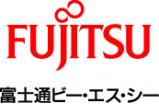 FUJITSU

富士通ビー・エス・シー